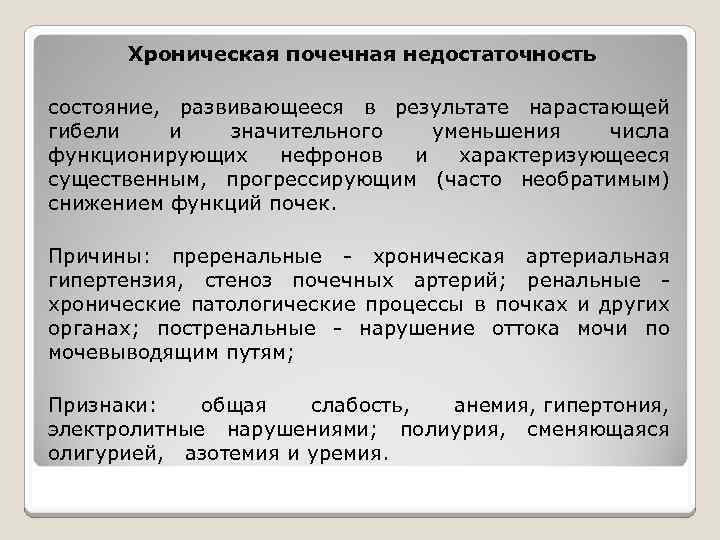 Хроническая почечная недостаточность

состояние, развивающееся в результате нарастающей гибели и значительного уменьшения числа функционирующих нефронов и характеризующееся существенным, прогрессирующим (часто необратимым) снижением функций почек.

Причины: преренальные - хроническая артериальная гипертензия, стеноз почечных артерий; ренальные - хронические патологические процессы в почках и других органах; постренальные - нарушение оттока мочи по мочевыводящим путям;

Признаки: общая слабость, анемия, гипертония, электролитные нарушениями; полиурия, сменяющаяся олигурией, азотемия и уремия.